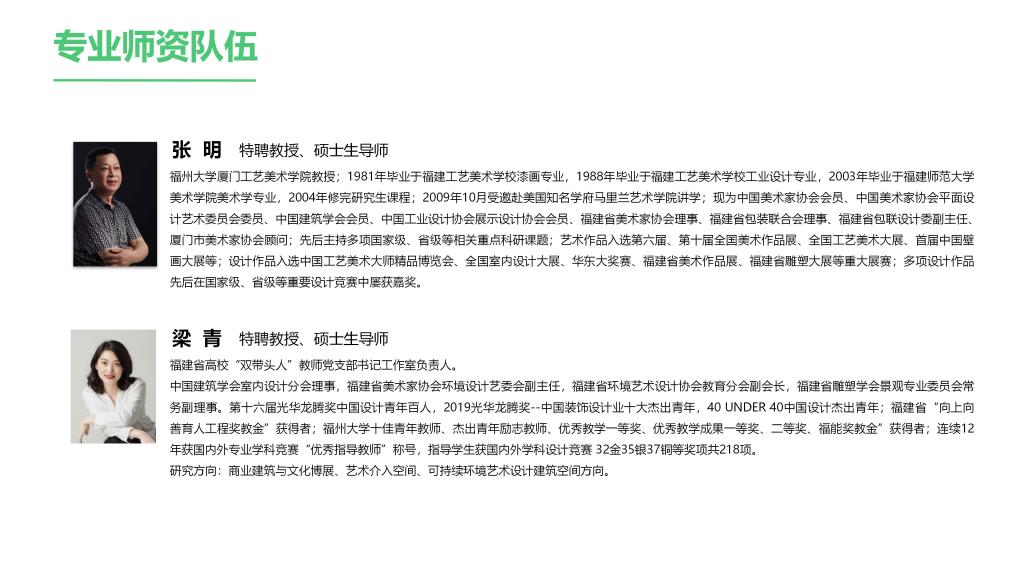 专业师资队伍

张 明 特聘教授、硕士生导师

福州大学厦门工艺美术学院教授；1981年毕业于福建工艺美术学校漆画专业，1988年毕业于福建工艺美术学校工业设计专业，2003年毕业于福建师范大学美术学院美术学专业，2004年修完研究生课程；2009年10月受邀赴美国知名学府马里兰艺术学院讲学；现为中国美术家协会会员、中国美术家协会平面设计艺术委员会委员、中国建筑学会会员、中国工业设计协会展示设计协会会员、福建省美术家协会理事、福建省包装联合会理事、福建省包联设计委副主任、厦门市美术家协会顾问；先后主持多项国家级、省级等相关重点科研课题；艺术作品入选第六届、第十届全国美术作品展、全国工艺美术大展、首届中国壁画大展等；设计作品入选中国工艺美术大师精品博览会、全国室内设计大展、华东大奖赛、福建省美术作品展、福建省雕塑大展等重大展赛；多项设计作品先后在国家级、省级等重要设计竞赛中屡获嘉奖。

梁 青 特聘教授、硕士生导师

福建省高校“双带头人”教师党支部书记工作室负责人。

中国建筑学会室内设计分会理事，福建省美术家协会环境设计艺委会副主任，福建省环境艺术设计协会教育分会副会长，福建省雕塑学会景观专业委员会常务副理事。第十六届光华龙腾奖中国设计青年百人，2019光华龙腾奖--中国装饰设计业十大杰出青年，40 UNDER 40中国设计杰出青年；福建省“向上向善育人工程奖教金”获得者；福州大学十佳青年教师、杰出青年励志教师、优秀教学一等奖、优秀教学成果一等奖、二等奖、福能奖教金”获得者；连续12年获国内外专业学科竞赛“优秀指导教师”称号，指导学生获国内外学科设计竞赛 32金35银37铜等奖项共218项。

研究方向：商业建筑与文化博展、艺术介入空间、可持续环境艺术设计建筑空间方向。